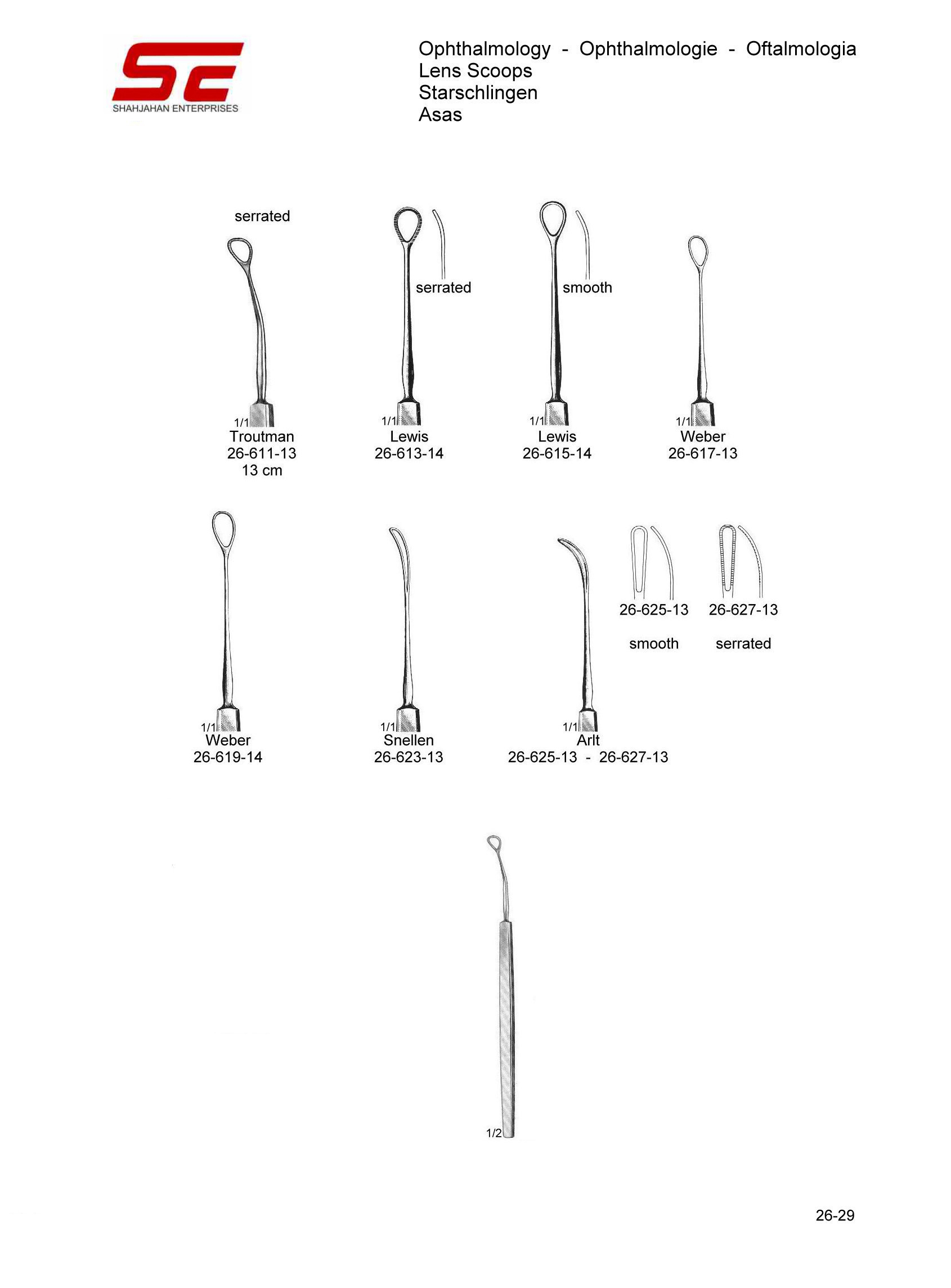 SE
SHAHJAHAN ENTERPRISES

Ophthalmology - Ophthalmologie - Oftalmologia
Lens Scoops
Starschlingen
Asas

serrated

1/1
Troutman
26-611-13
13 cm

serrated

1/1
Lewis
26-613-14

smooth

1/1
Lewis
26-615-14

1/1
Weber
26-617-13

1/1
Weber
26-619-14

1/1
Snellen
26-623-13

26-625-13
smooth

26-627-13
serrated

1/1
Arlt
26-625-13 - 26-627-13

1/2

26-29